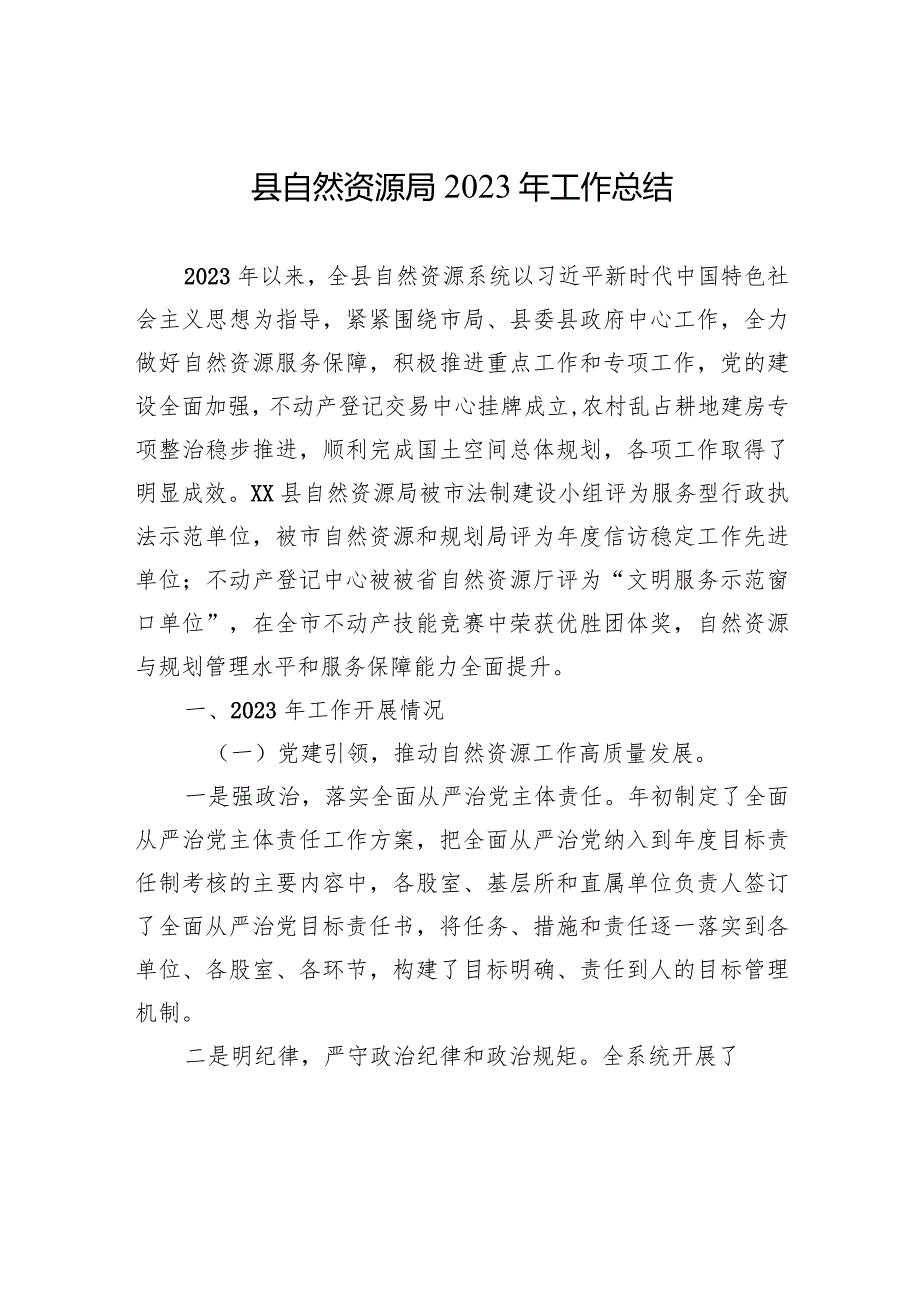 县自然资源局2023年工作总结

2023年以来，全县自然资源系统以习近平新时代中国特色社会主义思想为指导，紧紧围绕市局、县委县政府中心工作，全力做好自然资源服务保障，积极推进重点工作和专项工作，党的建设全面加强，不动产登记交易中心挂牌成立，农村乱占耕地建房专项整治稳步推进，顺利完成国土空间总体规划，各项工作取得了明显成效。XX县自然资源局被市法制建设小组评为服务型行政执法示范单位，被市自然资源和规划局评为年度信访稳定工作先进单位；不动产登记中心被被省自然资源厅评为“文明服务示范窗口单位”，在全市不动产技能竞赛中荣获优胜团体奖，自然资源与规划管理水平和服务保障能力全面提升。

一、2023年工作开展情况

（一）党建引领，推动自然资源工作高质量发展。

一是强政治，落实全面从严治党主体责任。年初制定了全面从严治党主体责任工作方案，把全面从严治党纳入到年度目标责任制考核的主要内容中，各股室、基层所和直属单位负责人签订了全面从严治党目标责任书，将任务、措施和责任逐一落实到各单位、各股室、各环节，构建了目标明确、责任到人的目标管理机制。

二是明纪律，严守政治纪律和政治规矩。全系统开展了